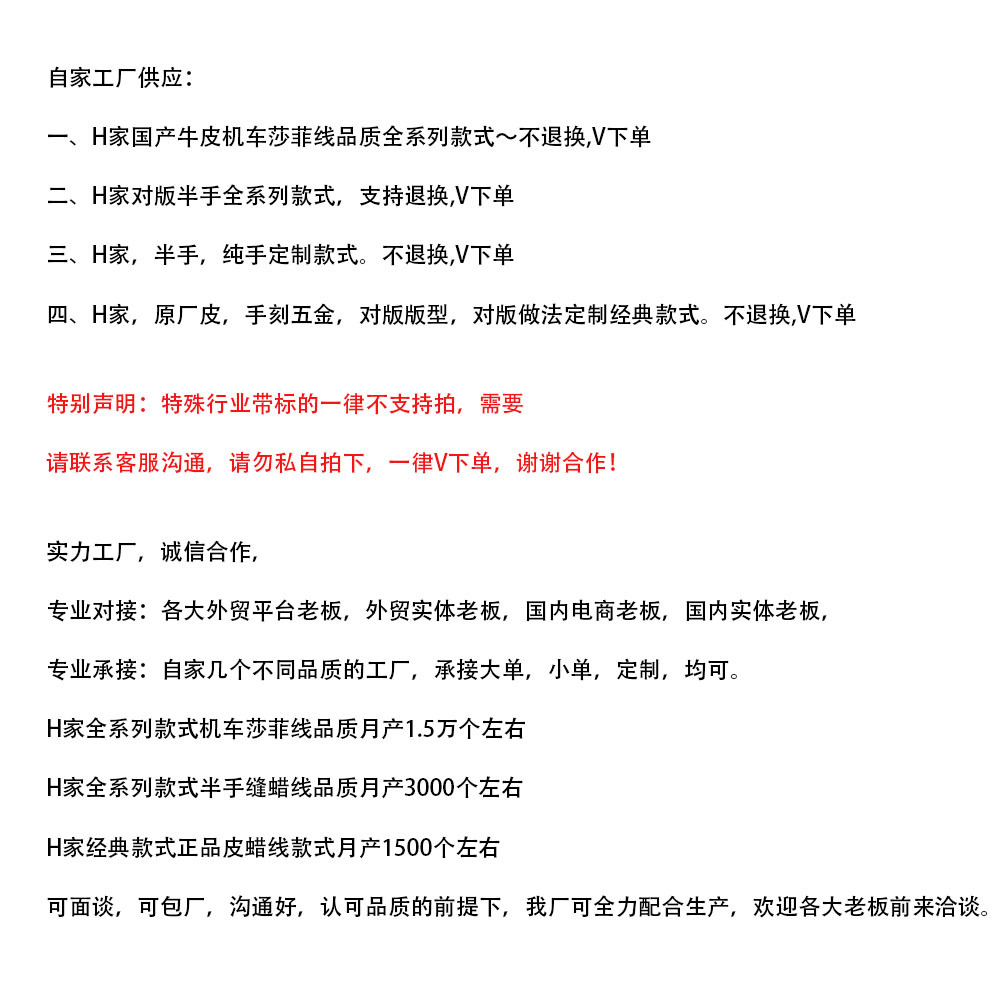 自家工厂供应：

一、H家国产牛皮机车莎菲线品质全系列款式～不退换,V下单

二、H家对版半手全系列款式，支持退换,V下单

三、H家，半手，纯手定制款式。不退换,V下单

四、H家，原厂皮，手刻五金，对版版型，对版做法定制经典款式。不退换,V下单

特别声明：特殊行业带标的一律不支持拍，需要

请联系客服沟通，请勿私自拍下，一律V下单，谢谢合作！

实力工厂，诚信合作,

专业对接：各大外贸平台老板，外贸实体老板，国内电商老板，国内实体老板,

专业承接：自家几个不同品质的工厂，承接大单，小单，定制，均可。

H家全系列款式机车莎菲线品质月产1.5万个左右

H家全系列款式半手缝蜡线品质月产3000个左右

H家经典款式正品皮蜡线款式月产1500个左右

可面谈，可包厂，沟通好，认可品质的前提下，我厂可全力配合生产，欢迎各大老板前来洽谈。